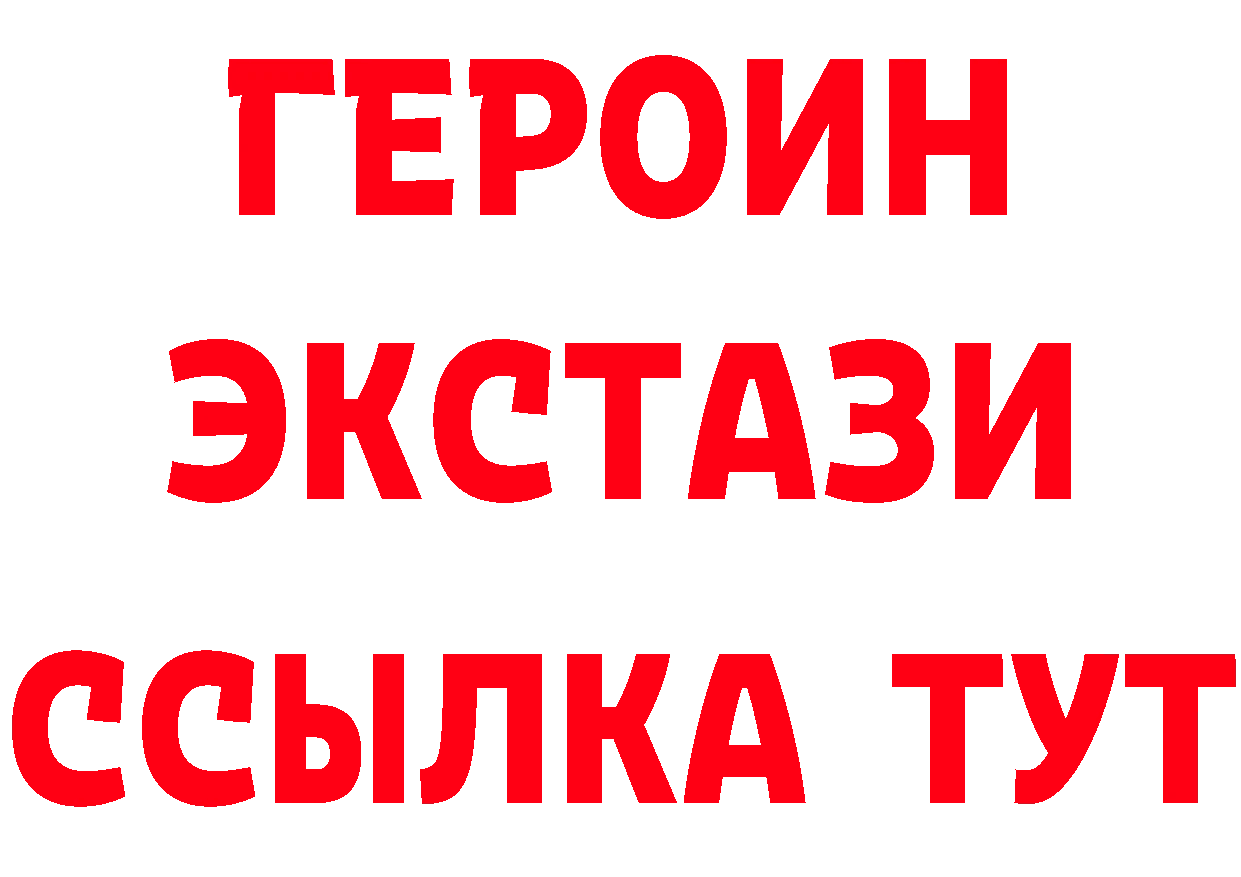 ГЕРОИН
ЭКСТАЗИ
ССЫЛКА ТУТ